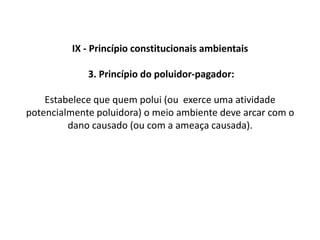 IX - Princípio constitucionais ambientais

3. Princípio do poluidor-pagador:

Estabelece que quem polui (ou exerce uma atividade potencialmente poluidora) o meio ambiente deve arcar com o dano causado (ou com a ameaça causada).